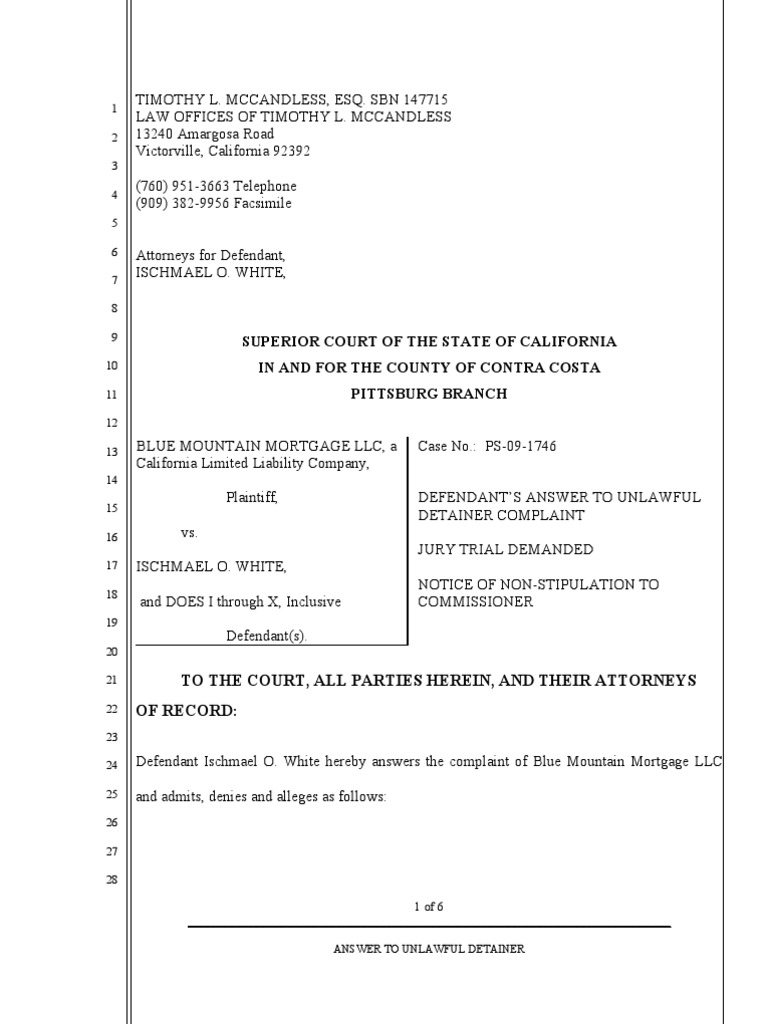 1
2
3
4
5
6
7
8
9
10
11
12
13
14
15
16
17
18
19
20
21
22
23
24
25
26
27
28

TIMOTHY L. MCCANDLESS, ESQ. SBN 147715
LAW OFFICES OF TIMOTHY L. MCCANDLESS
13240 Amargosa Road
Victorville, California 92392

(760) 951-3663 Telephone
(909) 382-9956 Facsimile

Attorneys for Defendant,
ISCHMAEL O. WHITE,

SUPERIOR COURT OF THE STATE OF CALIFORNIA

IN AND FOR THE COUNTY OF CONTRA COSTA

PITTSBURG BRANCH

BLUE MOUNTAIN MORTGAGE LLC, a California Limited Liability Company,

Plaintiff,

vs.

ISCHMAEL O. WHITE,

and DOES I through X, Inclusive

Defendant(s).

Case No.: PS-09-1746

DEFENDANT'S ANSWER TO UNLAWFUL DETAINER COMPLAINT

JURY TRIAL DEMANDED

NOTICE OF NON-STIPULATION TO COMMISSIONER

TO THE COURT, ALL PARTIES HEREIN, AND THEIR ATTORNEYS OF RECORD:

Defendant Ischmael O. White hereby answers the complaint of Blue Mountain Mortgage LLC and admits, denies and alleges as follows:

1 of 6

ANSWER TO UNLAWFUL DETAINER